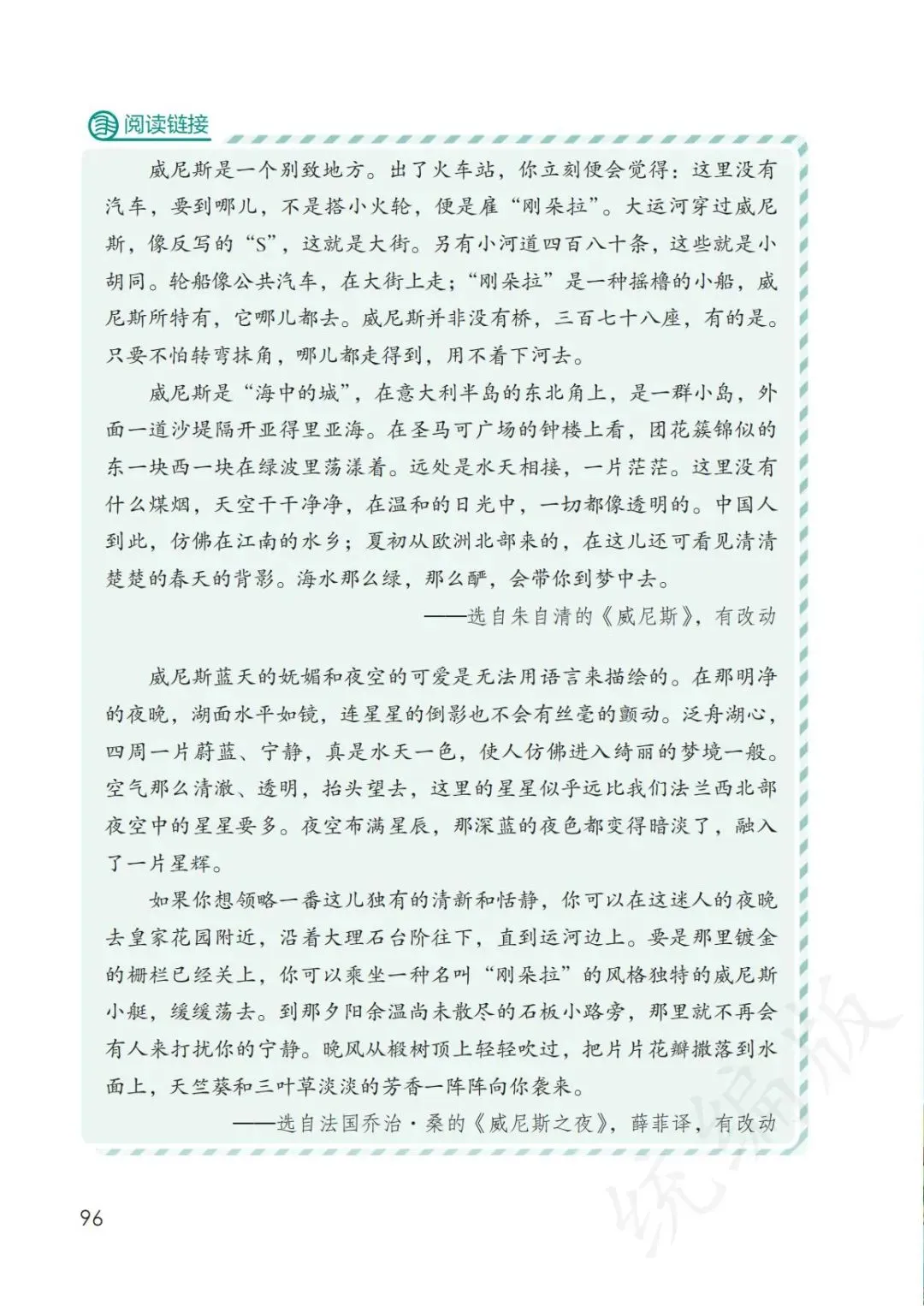 阅读链接

威尼斯是一个别致地方。出了火车站，你立刻便会觉得：这里没有汽车，要到哪儿，不是搭小火轮，便是雇“刚朵拉”。大运河穿过威尼斯，像反写的“S”，这就是大街。另有小河道四百八十条，这些就是小胡同。轮船像公共汽车，在大街上走；“刚朵拉”是一种摇橹的小船，威尼斯所特有，它哪儿都去。威尼斯并非没有桥，三百七十八座，有的是。只要不怕转弯抹角，哪儿都走得到，用不着下河去。

威尼斯是“海中的城”，在意大利半岛的东北角上，是一群小岛，外面一道沙堤隔开亚得里亚海。在圣马可广场的钟楼上看，团花簇锦似的东一块西一块在绿波里荡漾着。远处是水天相接，一片茫茫。这里没有什么煤烟，天空干干净净，在温和的日光中，一切都像透明的。中国人到此，仿佛在江南的水乡；夏初从欧洲北部来的，在这儿还可看见清清楚楚的春天的背影。海水那么绿，那么酽，会带你到梦中去。

——选自朱自清的《威尼斯》，有改动

威尼斯蓝天的妩媚和夜空的可爱是无法用语言来描绘的。在那明净的夜晚，湖面水平如镜，连星星的倒影也不会有丝毫的颤动。泛舟湖心，四周一片蔚蓝、宁静，真是水天一色，使人仿佛进入绮丽的梦境一般。空气那么清澈、透明，抬头望去，这里的星星似乎远比我们法兰西北部夜空中的星星要多。夜空布满星辰，那深蓝的夜色都变得暗淡了，融入了一片星辉。

如果你想领略一番这儿独有的清新和恬静，你可以在这迷人的夜晚去皇家花园附近，沿着大理石台阶往下，直到运河边上。要是那里镀金的栅栏已经关上，你可以乘坐一种名叫“刚朵拉”的风格独特的威尼斯小艇，缓缓荡去。到那夕阳余温尚未散尽的石板小路旁，那里就不再会有人来打扰你的宁静。晚风从椴树顶上轻轻吹过，把片片花瓣撒落到水面上，天竺葵和三叶草淡淡的芳香一阵阵向你袭来。

——选自法国乔治·桑的《威尼斯之夜》，薛菲译，有改动

96

统编版